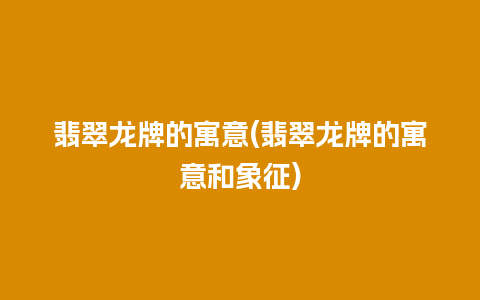 翡翠龙牌的寓意(翡翠龙牌的寓意和象征)